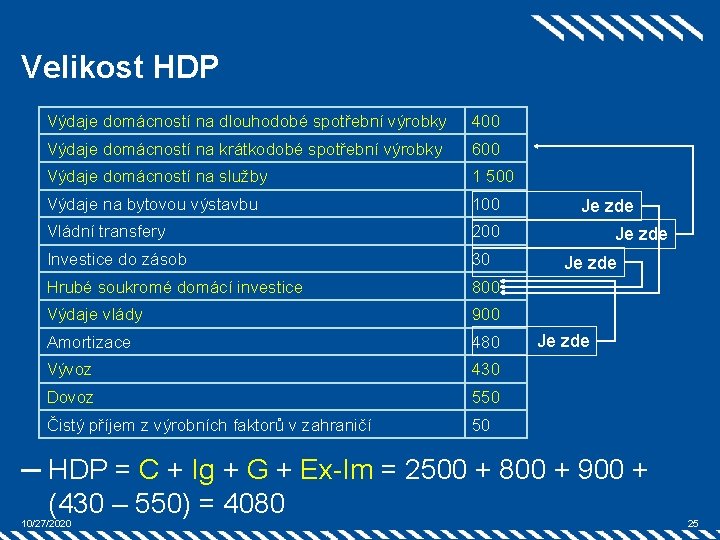 Velikost HDP

| Výdaje domácností na dlouhodobé spotřební výrobky | 400 |
|---|---|
| Výdaje domácností na krátkodobé spotřební výrobky | 600 |
| Výdaje domácností na služby | 1 500 |
| Výdaje na bytovou výstavbu | 100 |
| Vládní transfery | 200 |
| Investice do zásob | 30 |
| Hrubé soukromé domácí investice | 800 |
| Výdaje vlády | 900 |
| Amortizace | 480 |
| Vývoz | 430 |
| Dovoz | 550 |
| Čistý příjem z výrobních faktorů v zahraničí | 50 |

Je zde

Je zde

Je zde

Je zde

– HDP = C + Ig + G + Ex-Im = 2500 + 800 + 900 + (430 – 550) = 4080

10/27/2020

25